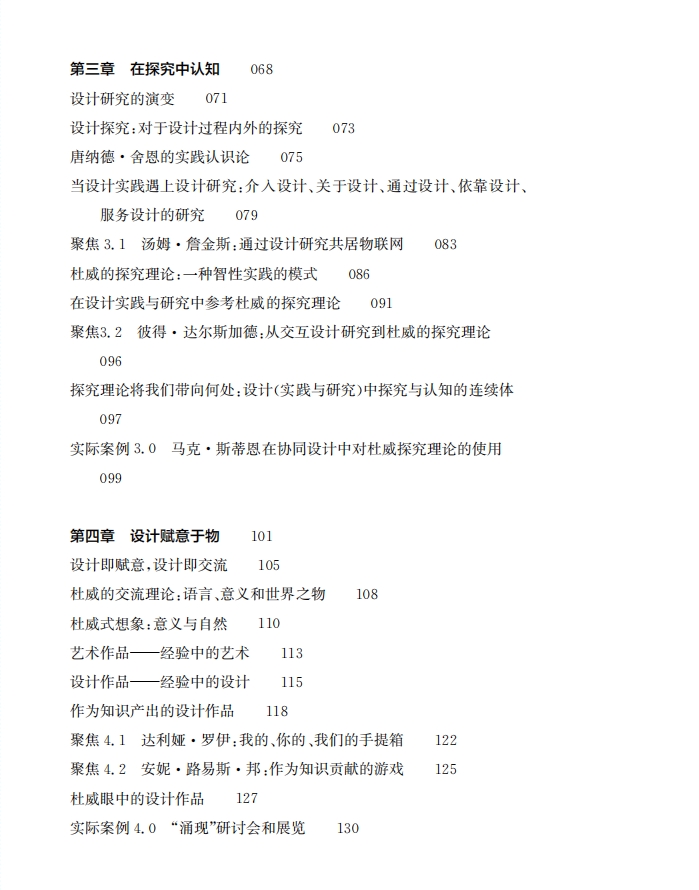 第三章　在探究中认知　068

设计研究的演变　071

设计探究：对于设计过程内外的探究　073

唐纳德·舍恩的实践认识论　075

当设计实践遇上设计研究：介入设计、关于设计、通过设计、依靠设计、服务设计的研究　079

聚焦 3.1　汤姆·詹金斯：通过设计研究共居物联网　083

杜威的探究理论：一种智性实践的模式　086

在设计实践与研究中参考杜威的探究理论　091

聚焦3.2　彼得·达尔斯加德：从交互设计研究到杜威的探究理论　096

探究理论将我们带向何处：设计（实践与研究）中探究与认知的连续体　097

实际案例 3.0　马克·斯蒂恩在协同设计中对杜威探究理论的使用　099

第四章　设计赋意于物　101

设计即赋意，设计即交流　105

杜威的交流理论：语言、意义和世界之物　108

杜威式想象：意义与自然　110

艺术作品——经验中的艺术　113

设计作品——经验中的设计　115

作为知识产出的设计作品　118

聚焦 4.1　达利娅·罗伊：我的、你的、我们的手提箱　122

聚焦 4.2　安妮·路易斯·邦：作为知识贡献的游戏　125

杜威眼中的设计作品　127

实际案例 4.0　“涌现”研讨会和展览　130